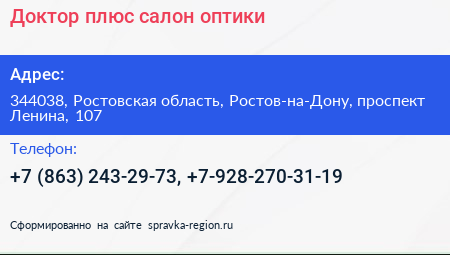 Доктор плюс салон оптики

Адрес:

344038, Ростовская область, Ростов-на-Дону, проспект Ленина, 107

Телефон:

+7 (863) 243-29-73, +7-928-270-31-19

Сформированно на сайте spravka-region.ru